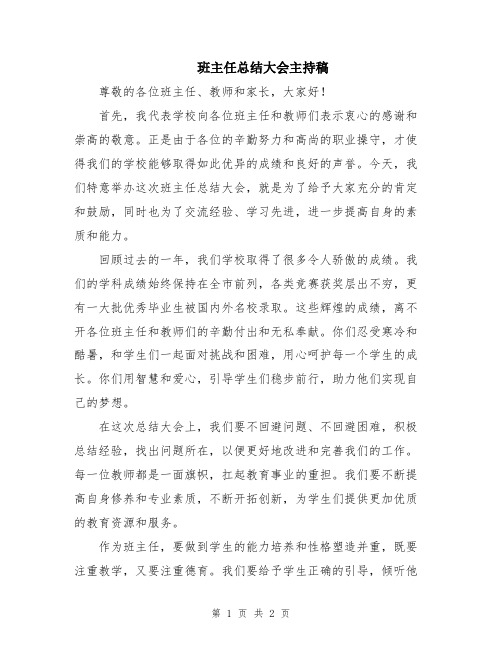 班主任总结大会主持稿

尊敬的各位班主任、教师和家长，大家好！

首先，我代表学校向各位班主任和教师们表示衷心的感谢和崇高的敬意。正是由于各位的辛勤努力和高尚的职业操守，才使得我们的学校能够取得如此优异的成绩和良好的声誉。今天，我们特意举办这次班主任总结大会，就是为了给予大家充分的肯定和鼓励，同时也为了交流经验、学习先进，进一步提高自身的素质和能力。

回顾过去的一年，我们学校取得了很多令人骄傲的成绩。我们的学科成绩始终保持在全市前列，各类竞赛获奖层出不穷，更有一大批优秀毕业生被国内外名校录取。这些辉煌的成绩，离不开各位班主任和教师们的辛勤付出和无私奉献。你们忍受寒冷和酷暑，和学生们一起面对挑战和困难，用心呵护每一个学生的成长。你们用智慧和爱心，引导学生们稳步前行，助力他们实现自己的梦想。

在这次总结大会上，我们要不回避问题、不回避困难，积极总结经验，找出问题所在，以便更好地改进和完善我们的工作。每一位教师都是一面旗帜，扛起教育事业的重担。我们要不断提高自身修养和专业素质，不断开拓创新，为学生们提供更加优质的教育资源和服务。

作为班主任，要做到学生的能力培养和性格塑造并重，既要注重教学，又要注重德育。我们要给予学生正确的引导，倾听他

第 1 页 共 2 页